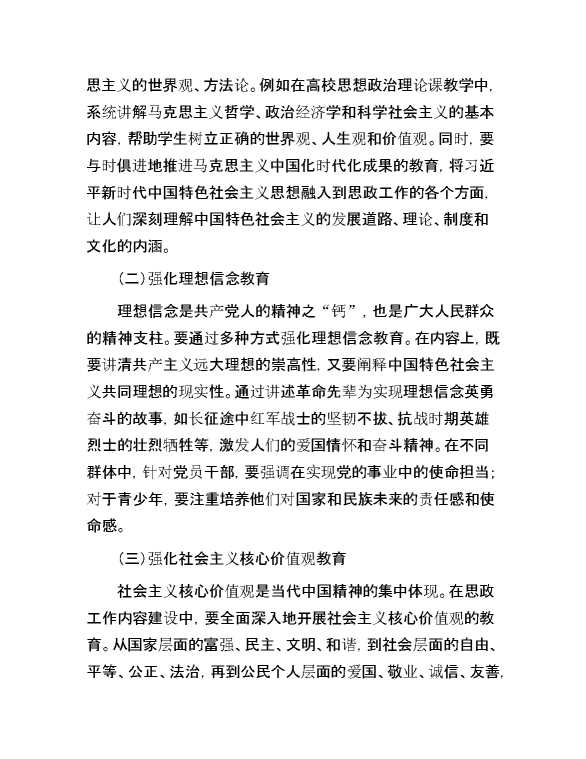 思主义的世界观、方法论。例如在高校思想政治理论课教学中，系统讲解马克思主义哲学、政治经济学和科学社会主义的基本内容，帮助学生树立正确的世界观、人生观和价值观。同时，要与时俱进地推进马克思主义中国化时代化成果的教育，将习近平新时代中国特色社会主义思想融入到思政工作的各个方面，让人们深刻理解中国特色社会主义的发展道路、理论、制度和文化的内涵。

（二）强化理想信念教育

理想信念是共产党人的精神之“钙”，也是广大人民群众的精神支柱。要通过多种方式强化理想信念教育。在内容上，既要讲清共产主义远大理想的崇高性，又要阐释中国特色社会主义共同理想的现实性。通过讲述革命先辈为实现理想信念英勇奋斗的故事，如长征途中红军战士的坚韧不拔、抗战时期英雄烈士的壮烈牺牲等，激发人们的爱国情怀和奋斗精神。在不同群体中，针对党员干部，要强调在实现党的事业中的使命担当；对于青少年，要注重培养他们对国家和民族未来的责任感和使命感。

（三）强化社会主义核心价值观教育

社会主义核心价值观是当代中国精神的集中体现。在思政工作内容建设中，要全面深入地开展社会主义核心价值观的教育。从国家层面的富强、民主、文明、和谐，到社会层面的自由、平等、公正、法治，再到公民个人层面的爱国、敬业、诚信、友善，